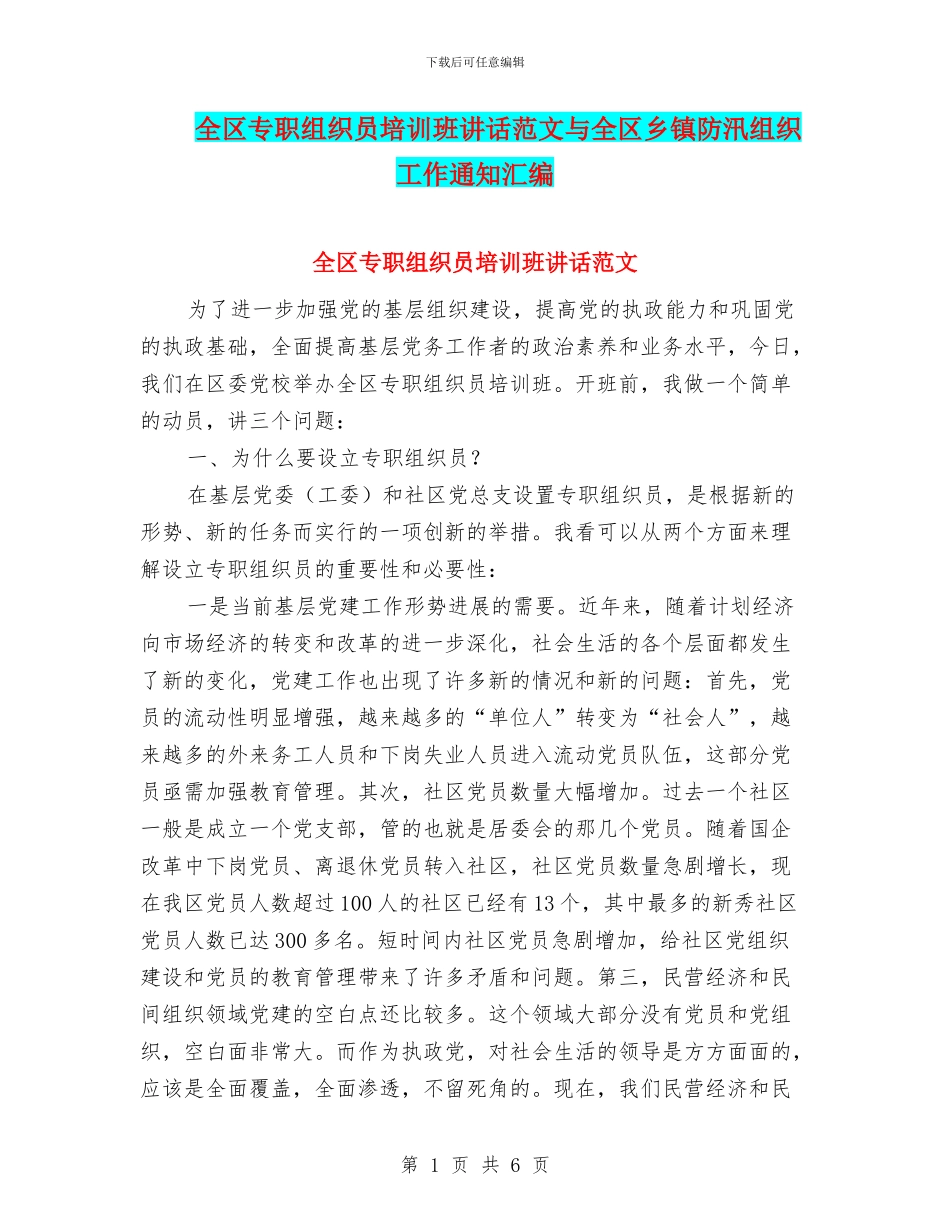 下载后可任意编辑

全区专职组织员培训班讲话范文与全区乡镇防汛组织工作通知汇编

全区专职组织员培训班讲话范文

为了进一步加强党的基层组织建设，提高党的执政能力和巩固党的执政基础，全面提高基层党务工作者的政治素养和业务水平，今日，我们在区委党校举办全区专职组织员培训班。开班前，我做一个简单的动员，讲三个问题：

一、为什么要设立专职组织员？

在基层党委（工委）和社区党总支设置专职组织员，是根据新的形势、新的任务而实行的一项创新的举措。我看可以从两个方面来理解设立专职组织员的重要性和必要性：

一是当前基层党建工作形势进展的需要。近年来，随着计划经济向市场经济的转变和改革的进一步深化，社会生活的各个层面都发生了新的变化，党建工作也出现了许多新的情况和新的问题：首先，党员的流动性明显增强，越来越多的“单位人”转变为“社会人”，越来越多的外来务工人员和下岗失业人员进入流动党员队伍，这部分党员亟需加强教育管理。其次，社区党员数量大幅增加。过去一个社区一般是成立一个党支部，管的也就是居委会的那几个党员。随着国企改革中下岗党员、离退休党员转入社区，社区党员数量急剧增长，现在我区党员人数超过100人的社区已经有13个，其中最多的新秀社区党员人数已达300多名。短时间内社区党员急剧增加，给社区党组织建设和党员的教育管理带来了许多矛盾和问题。第三，民营经济和民间组织领域党建的空白点还比较多。这个领域大部分没有党员和党组织，空白面非常大。而作为执政党，对社会生活的领导是方方面面的，应该是全面覆盖，全面渗透，不留死角的。现在，我们民营经济和民

第 1 页 共 6 页